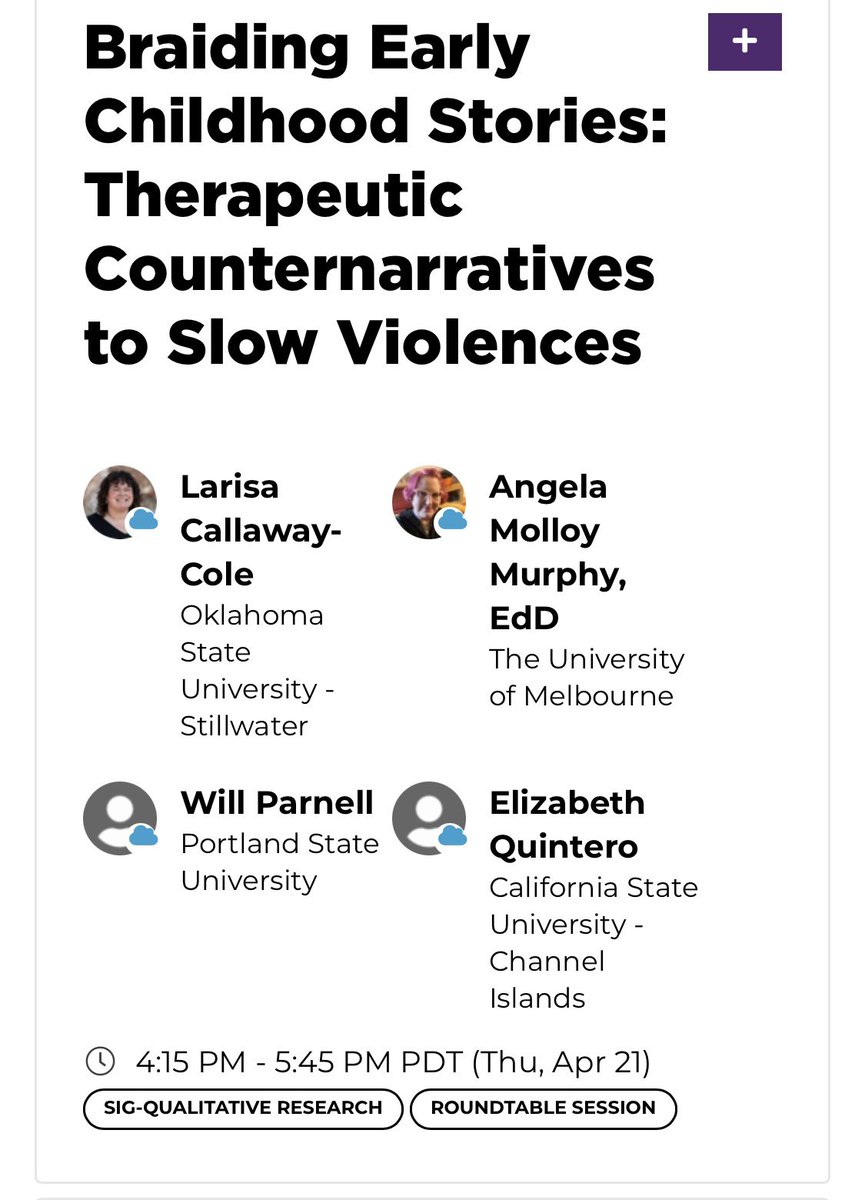 Braiding Early Childhood Stories: Therapeutic Counternarratives to Slow Violences

+

Larisa Callaway-Cole
Oklahoma State University - Stillwater

Angela Molloy Murphy, EdD
The University of Melbourne

Will Parnell
Portland State University

Elizabeth Quintero
California State University - Channel Islands

4:15 PM - 5:45 PM PDT (Thu, Apr 21)

SIG-QUALITATIVE RESEARCH

ROUNDTABLE SESSION